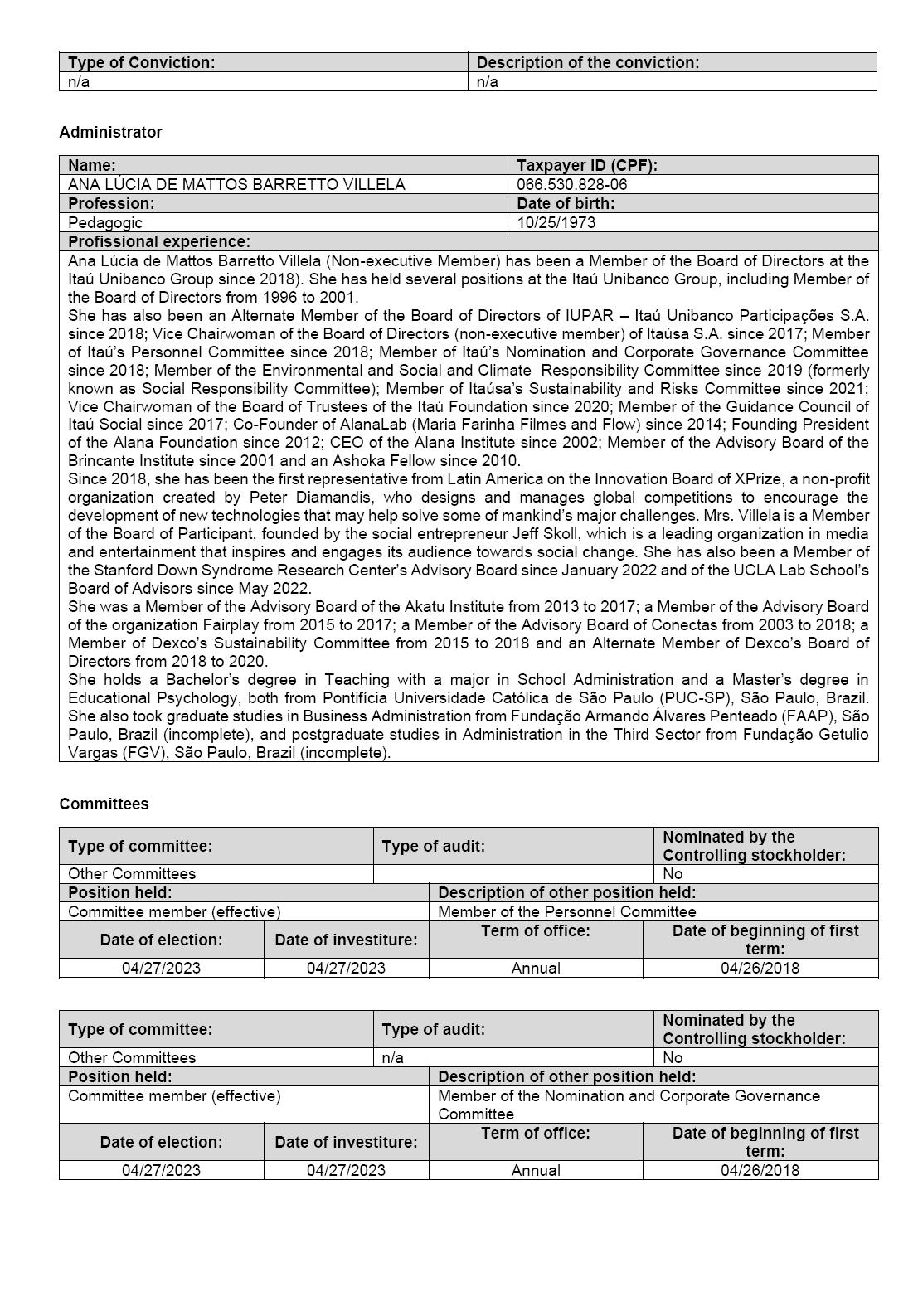 | Type of Conviction: | Description of the conviction: |
|---|---|
| n/a | n/a |

Administrator

| Name: | Taxpayer ID (CPF): |
|---|---|
| ANA LÚCIA DE MATTOS BARRETTO VILLELA | 066.530.828-06 |
| Profession: | Date of birth: |
| Pedagogic | 10/25/1973 |

Profissional experience:

Ana Lúcia de Mattos Barretto Villela (Non-executive Member) has been a Member of the Board of Directors at the Itaú Unibanco Group since 2018). She has held several positions at the Itaú Unibanco Group, including Member of the Board of Directors from 1996 to 2001.

She has also been an Alternate Member of the Board of Directors of IUPAR – Itaú Unibanco Participações S.A. since 2018; Vice Chairwoman of the Board of Directors (non-executive member) of Itaúsa S.A. since 2017; Member of Itaú's Personnel Committee since 2018; Member of Itaú's Nomination and Corporate Governance Committee since 2018; Member of the Environmental and Social and Climate Responsibility Committee since 2019 (formerly known as Social Responsibility Committee); Member of Itaúsa's Sustainability and Risks Committee since 2021; Vice Chairwoman of the Board of Trustees of the Itaú Foundation since 2020; Member of the Guidance Council of Itaú Social since 2017; Co-Founder of AlanaLab (Maria Farinha Filmes and Flow) since 2014; Founding President of the Alana Foundation since 2012; CEO of the Alana Institute since 2002; Member of the Advisory Board of the Brincante Institute since 2001 and an Ashoka Fellow since 2010.

Since 2018, she has been the first representative from Latin America on the Innovation Board of XPrize, a non-profit organization created by Peter Diamandis, who designs and manages global competitions to encourage the development of new technologies that may help solve some of mankind's major challenges. Mrs. Villela is a Member of the Board of Participant, founded by the social entrepreneur Jeff Skoll, which is a leading organization in media and entertainment that inspires and engages its audience towards social change. She has also been a Member of the Stanford Down Syndrome Research Center's Advisory Board since January 2022 and of the UCLA Lab School's Board of Advisors since May 2022.

She was a Member of the Advisory Board of the Akatu Institute from 2013 to 2017; a Member of the Advisory Board of the organization Fairplay from 2015 to 2017; a Member of the Advisory Board of Conectas from 2003 to 2018; a Member of Dexco's Sustainability Committee from 2015 to 2018 and an Alternate Member of Dexco's Board of Directors from 2018 to 2020.

She holds a Bachelor's degree in Teaching with a major in School Administration and a Master's degree in Educational Psychology, both from Pontifícia Universidade Católica de São Paulo (PUC-SP), São Paulo, Brazil. She also took graduate studies in Business Administration from Fundação Armando Álvares Penteado (FAAP), São Paulo, Brazil (incomplete), and postgraduate studies in Administration in the Third Sector from Fundação Getulio Vargas (FGV), São Paulo, Brazil (incomplete).

Committees

| Type of committee: | Type of audit: | Nominated by the Controlling stockholder: |
|---|---|---|
| Other Committees | | No |

| Position held: | Description of other position held: |
|---|---|
| Committee member (effective) | Member of the Personnel Committee |

| Date of election: | Date of investiture: | Term of office: | Date of beginning of first term: |
|---|---|---|---|
| 04/27/2023 | 04/27/2023 | Annual | 04/26/2018 |

| Type of committee: | Type of audit: | Nominated by the Controlling stockholder: |
|---|---|---|
| Other Committees | n/a | No |

| Position held: | Description of other position held: |
|---|---|
| Committee member (effective) | Member of the Nomination and Corporate Governance Committee |

| Date of election: | Date of investiture: | Term of office: | Date of beginning of first term: |
|---|---|---|---|
| 04/27/2023 | 04/27/2023 | Annual | 04/26/2018 |